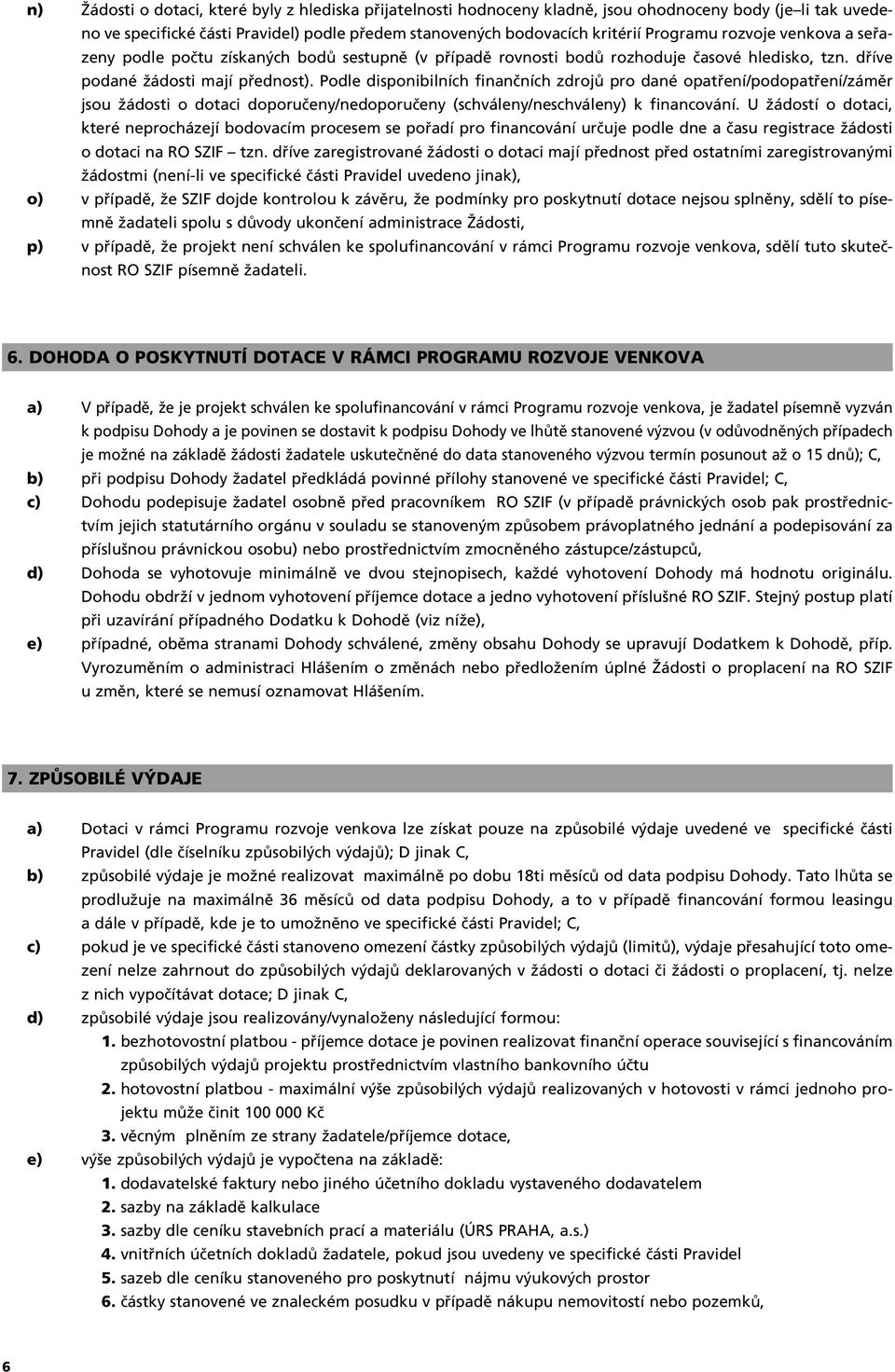 n) Žádosti o dotaci, které byly z hlediska přijatelnosti hodnoceny kladně, jsou ohodnoceny body (je–li tak uvedeno ve specifické části Pravidel) podle předem stanovených bodovacích kritérií Programu rozvoje venkova a seřazeny podle počtu získaných bodů sestupně (v případě rovnosti bodů rozhoduje časové hledisko, tzn. dříve podané žádosti mají přednost). Podle disponibilních finančních zdrojů pro dané opatření/podopatření/záměr jsou žádosti o dotaci doporučeny/nedoporučeny (schváleny/neschváleny) k financování. U žádostí o dotaci, které neprocházejí bodovacím procesem se pořadí pro financování určuje podle dne a času registrace žádosti o dotaci na RO SZIF – tzn. dříve zaregistrované žádosti o dotaci mají přednost před ostatními zaregistrovanými žádostmi (není-li ve specifické části Pravidel uvedeno jinak),

o) v případě, že SZIF dojde kontrolou k závěru, že podmínky pro poskytnutí dotace nejsou splněny, sdělí to písemně žadateli spolu s důvody ukončení administrace Žádosti,

p) v případě, že projekt není schválen ke spolufinancování v rámci Programu rozvoje venkova, sdělí tuto skutečnost RO SZIF písemně žadateli.

6. DOHODA O POSKYTNUTÍ DOTACE V RÁMCI PROGRAMU ROZVOJE VENKOVA

a) V případě, že je projekt schválen ke spolufinancování v rámci Programu rozvoje venkova, je žadatel písemně vyzván k podpisu Dohody a je povinen se dostavit k podpisu Dohody ve lhůtě stanovené výzvou (v odůvodněných případech je možné na základě žádosti žadatele uskutečněné do data stanoveného výzvou termín posunout až o 15 dnů); C,

b) při podpisu Dohody žadatel předkládá povinné přílohy stanovené ve specifické části Pravidel; C,

c) Dohodu podepisuje žadatel osobně před pracovníkem RO SZIF (v případě právnických osob pak prostřednictvím jejich statutárního orgánu v souladu se stanoveným způsobem právoplatného jednání a podepisování za příslušnou právnickou osobu) nebo prostřednictvím zmocněného zástupce/zástupců,

d) Dohoda se vyhotovuje minimálně ve dvou stejnopisech, každé vyhotovení Dohody má hodnotu originálu. Dohodu obdrží v jednom vyhotovení příjemce dotace a jedno vyhotovení příslušné RO SZIF. Stejný postup platí při uzavírání případného Dodatku k Dohodě (viz níže),

e) případné, oběma stranami Dohody schválené, změny obsahu Dohody se upravují Dodatkem k Dohodě, příp. Vyrozuměním o administraci Hlášením o změnách nebo předložením úplné Žádosti o proplacení na RO SZIF u změn, které se nemusí oznamovat Hlášením.

7. ZPŮSOBILÉ VÝDAJE

a) Dotaci v rámci Programu rozvoje venkova lze získat pouze na způsobilé výdaje uvedené ve specifické části Pravidel (dle číselníku způsobilých výdajů); D jinak C,

b) způsobilé výdaje je možné realizovat maximálně po dobu 18ti měsíců od data podpisu Dohody. Tato lhůta se prodlužuje na maximálně 36 měsíců od data podpisu Dohody, a to v případě financování formou leasingu a dále v případě, kde je to umožněno ve specifické části Pravidel; C,

c) pokud je ve specifické části stanoveno omezení částky způsobilých výdajů (limitů), výdaje přesahující toto omezení nelze zahrnout do způsobilých výdajů deklarovaných v žádosti o dotaci či žádosti o proplacení, tj. nelze z nich vypočítávat dotace; D jinak C,

d) způsobilé výdaje jsou realizovány/vynaloženy následující formou:
1. bezhotovostní platbou - příjemce dotace je povinen realizovat finanční operace související s financováním způsobilých výdajů projektu prostřednictvím vlastního bankovního účtu
2. hotovostní platbou - maximální výše způsobilých výdajů realizovaných v hotovosti v rámci jednoho projektu může činit 100 000 Kč
3. věcným plněním ze strany žadatele/příjemce dotace,

e) výše způsobilých výdajů je vypočtena na základě:
1. dodavatelské faktury nebo jiného účetního dokladu vystaveného dodavatelem
2. sazby na základě kalkulace
3. sazby dle ceníku stavebních prací a materiálu (ÚRS PRAHA, a.s.)
4. vnitřních účetních dokladů žadatele, pokud jsou uvedeny ve specifické části Pravidel
5. sazeb dle ceníku stanoveného pro poskytnutí nájmu výukových prostor
6. částky stanovené ve znaleckém posudku v případě nákupu nemovitostí nebo pozemků,

6